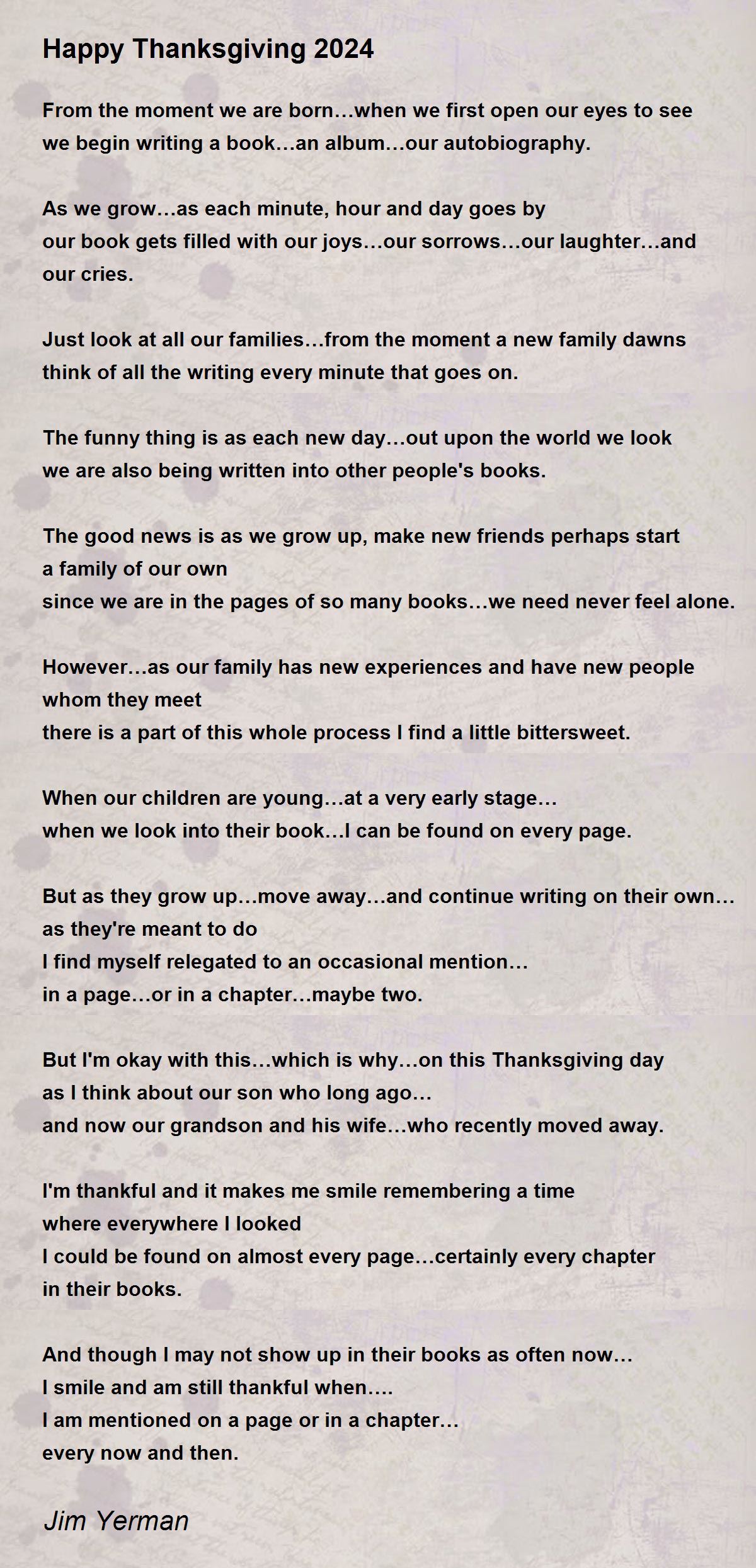 Happy Thanksgiving 2024

From the moment we are born…when we first open our eyes to see
we begin writing a book…an album…our autobiography.

As we grow…as each minute, hour and day goes by
our book gets filled with our joys…our sorrows…our laughter…and our cries.

Just look at all our families…from the moment a new family dawns
think of all the writing every minute that goes on.

The funny thing is as each new day…out upon the world we look
we are also being written into other people's books.

The good news is as we grow up, make new friends perhaps start a family of our own
since we are in the pages of so many books…we need never feel alone.

However…as our family has new experiences and have new people whom they meet
there is a part of this whole process I find a little bittersweet.

When our children are young…at a very early stage…
when we look into their book…I can be found on every page.

But as they grow up…move away…and continue writing on their own… as they're meant to do
I find myself relegated to an occasional mention…
in a page…or in a chapter…maybe two.

But I'm okay with this…which is why…on this Thanksgiving day
as I think about our son who long ago…
and now our grandson and his wife…who recently moved away.

I'm thankful and it makes me smile remembering a time
where everywhere I looked
I could be found on almost every page…certainly every chapter in their books.

And though I may not show up in their books as often now…
I smile and am still thankful when….
I am mentioned on a page or in a chapter…
every now and then.

Jim Yerman